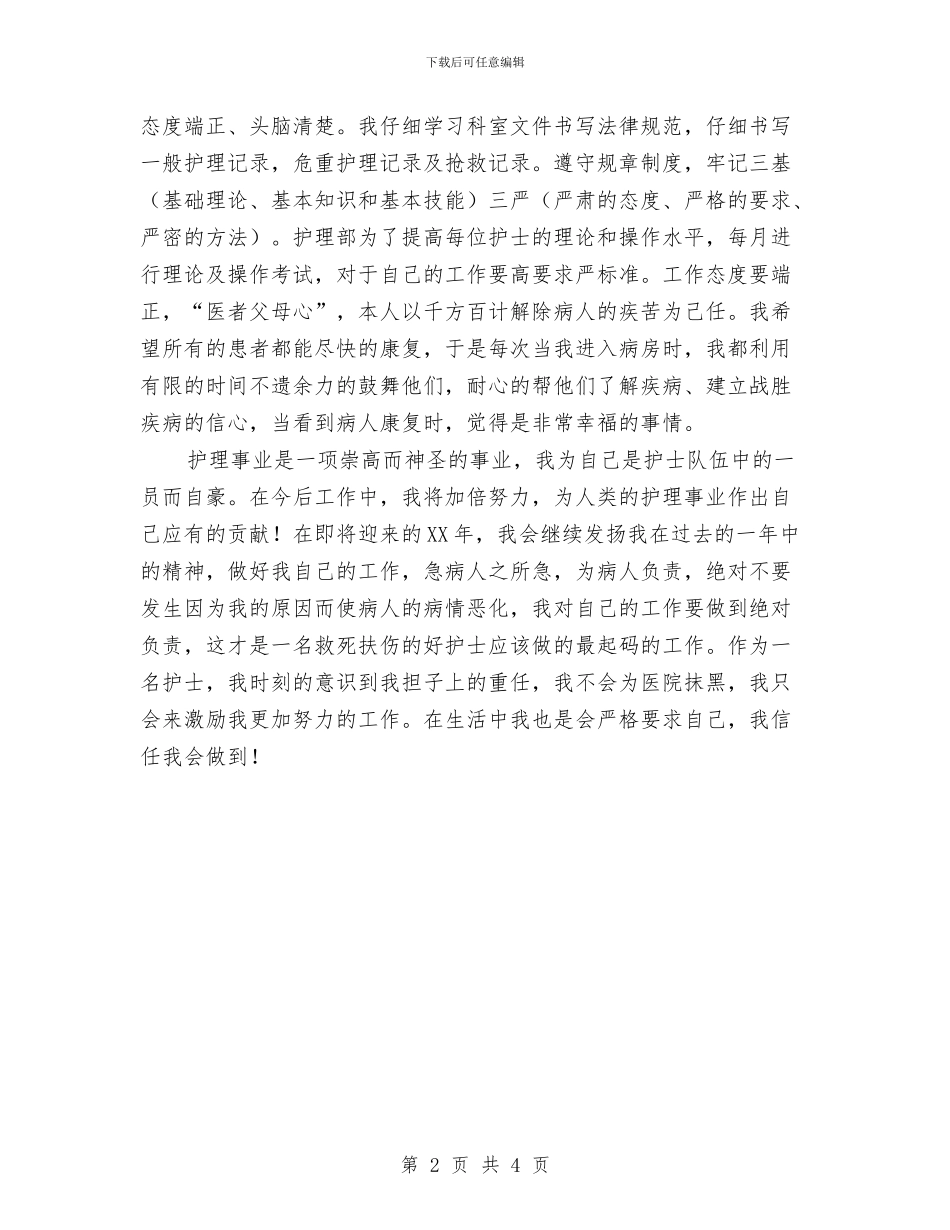 下载后可任意编辑

态度端正、头脑清楚。我仔细学习科室文件书写法律规范，仔细书写一般护理记录，危重护理记录及抢救记录。遵守规章制度，牢记三基（基础理论、基本知识和基本技能）三严（严肃的态度、严格的要求、严密的方法）。护理部为了提高每位护士的理论和操作水平，每月进行理论及操作考试，对于自己的工作要高要求严标准。工作态度要端正，“医者父母心”，本人以千方百计解除病人的疾苦为己任。我希望所有的患者都能尽快的康复，于是每次当我进入病房时，我都利用有限的时间不遗余力的鼓舞他们，耐心的帮他们了解疾病、建立战胜疾病的信心，当看到病人康复时，觉得是非常幸福的事情。

护理事业是一项崇高而神圣的事业，我为自己是护士队伍中的一员而自豪。在今后工作中，我将加倍努力，为人类的护理事业作出自己应有的贡献！在即将迎来的XX年，我会继续发扬我在过去的一年中的精神，做好我自己的工作，急病人之所急，为病人负责，绝对不要发生因为我的原因而使病人的病情恶化，我对自己的工作要做到绝对负责，这才是一名救死扶伤的好护士应该做的最起码的工作。作为一名护士，我时刻的意识到我担子上的重任，我不会为医院抹黑，我只会来激励我更加努力的工作。在生活中我也是会严格要求自己，我信任我会做到！

第 2 页 共 4 页